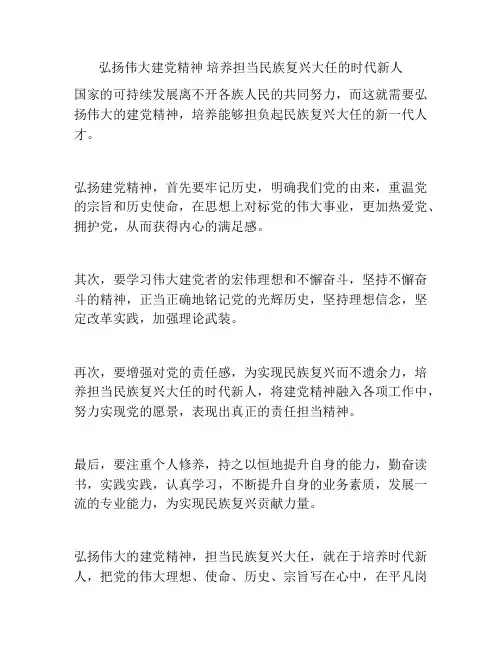 弘扬伟大建党精神 培养担当民族复兴大任的时代新人

国家的可持续发展离不开各族人民的共同努力，而这就需要弘扬伟大的建党精神，培养能够担负起民族复兴大任的新一代人才。

弘扬建党精神，首先要牢记历史，明确我们党的由来，重温党的宗旨和历史使命，在思想上对标党的伟大事业，更加热爱党、拥护党，从而获得内心的满足感。

其次，要学习伟大建党者的宏伟理想和不懈奋斗，坚持不懈奋斗的精神，正当正确地铭记党的光辉历史，坚持理想信念，坚定改革实践，加强理论武装。

再次，要增强对党的责任感，为实现民族复兴而不遗余力，培养担当民族复兴大任的时代新人，将建党精神融入各项工作中，努力实现党的愿景，表现出真正的责任担当精神。

最后，要注重个人修养，持之以恒地提升自身的能力，勤奋读书，实践实践，认真学习，不断提升自身的业务素质，发展一流的专业能力，为实现民族复兴贡献力量。

弘扬伟大的建党精神，担当民族复兴大任，就在于培养时代新人，把党的伟大理想、使命、历史、宗旨写在心中，在平凡岗